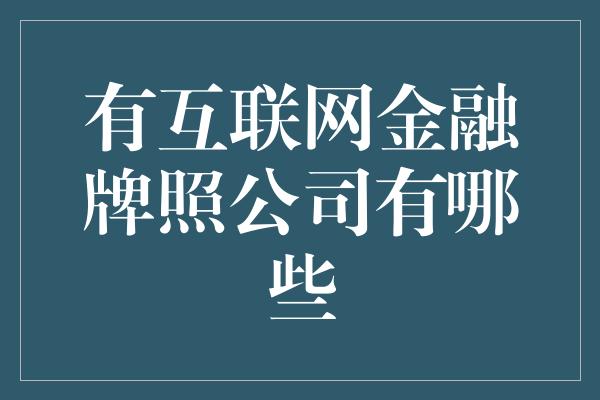 有互联网金融牌照公司有哪些